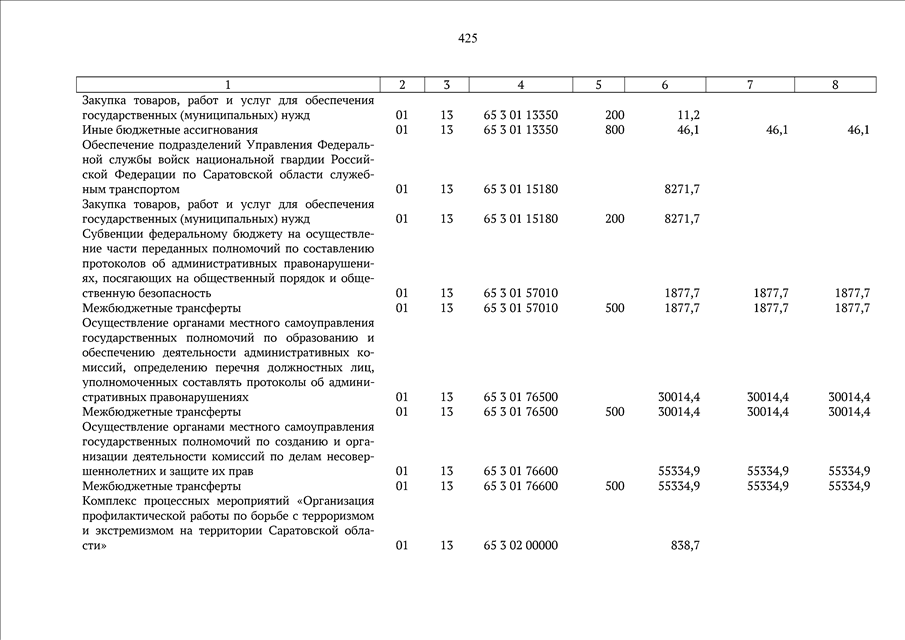 425

| 1 | 2 | 3 | 4 | 5 | 6 | 7 | 8 |
|---|---|---|---|---|---|---|---|
| Закупка товаров, работ и услуг для обеспечения государственных (муниципальных) нужд | 01 | 13 | 65 3 01 13350 | 200 | 11,2 | | |
| Иные бюджетные ассигнования | 01 | 13 | 65 3 01 13350 | 800 | 46,1 | 46,1 | 46,1 |
| Обеспечение подразделений Управления Федеральной службы войск национальной гвардии Российской Федерации по Саратовской области служебным транспортом | 01 | 13 | 65 3 01 15180 | | 8271,7 | | |
| Закупка товаров, работ и услуг для обеспечения государственных (муниципальных) нужд | 01 | 13 | 65 3 01 15180 | 200 | 8271,7 | | |
| Субвенции федеральному бюджету на осуществление части переданных полномочий по составлению протоколов об административных правонарушениях, посягающих на общественный порядок и общественную безопасность | 01 | 13 | 65 3 01 57010 | | 1877,7 | 1877,7 | 1877,7 |
| Межбюджетные трансферты | 01 | 13 | 65 3 01 57010 | 500 | 1877,7 | 1877,7 | 1877,7 |
| Осуществление органами местного самоуправления государственных полномочий по образованию и обеспечению деятельности административных комиссий, определению перечня должностных лиц, уполномоченных составлять протоколы об административных правонарушениях | 01 | 13 | 65 3 01 76500 | | 30014,4 | 30014,4 | 30014,4 |
| Межбюджетные трансферты | 01 | 13 | 65 3 01 76500 | 500 | 30014,4 | 30014,4 | 30014,4 |
| Осуществление органами местного самоуправления государственных полномочий по созданию и организации деятельности комиссий по делам несовершеннолетних и защите их прав | 01 | 13 | 65 3 01 76600 | | 55334,9 | 55334,9 | 55334,9 |
| Межбюджетные трансферты | 01 | 13 | 65 3 01 76600 | 500 | 55334,9 | 55334,9 | 55334,9 |
| Комплекс процессных мероприятий «Организация профилактической работы по борьбе с терроризмом и экстремизмом на территории Саратовской области» | 01 | 13 | 65 3 02 00000 | | 838,7 | | |